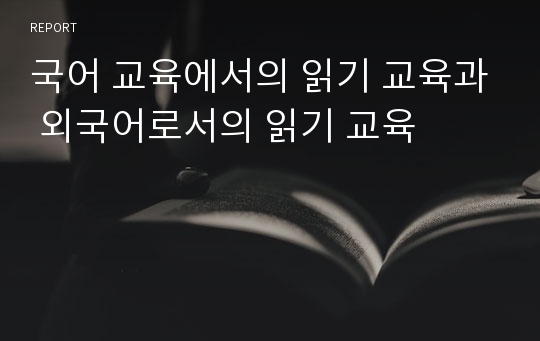 REPORT

국어 교육에서의 읽기 교육과 외국어로서의 읽기 교육